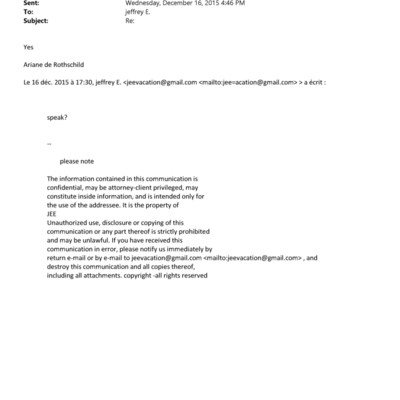 Sent: Wednesday, December 16, 2015 4:46 PM
To: jeffrey E.
Subject: Re:

Yes

Ariane de Rothschild

Le 16 déc. 2015 à 17:30, jeffrey E. <jeevacation@gmail.com <mailto:jee=acation@gmail.com> > a écrit :

speak?

--

please note

The information contained in this communication is confidential, may be attorney-client privileged, may constitute inside information, and is intended only for the use of the addressee. It is the property of JEE
Unauthorized use, disclosure or copying of this communication or any part thereof is strictly prohibited and may be unlawful. If you have received this communication in error, please notify us immediately by return e-mail or by e-mail to jeevacation@gmail.com <mailto:jeevacation@gmail.com> , and destroy this communication and all copies thereof, including all attachments. copyright -all rights reserved